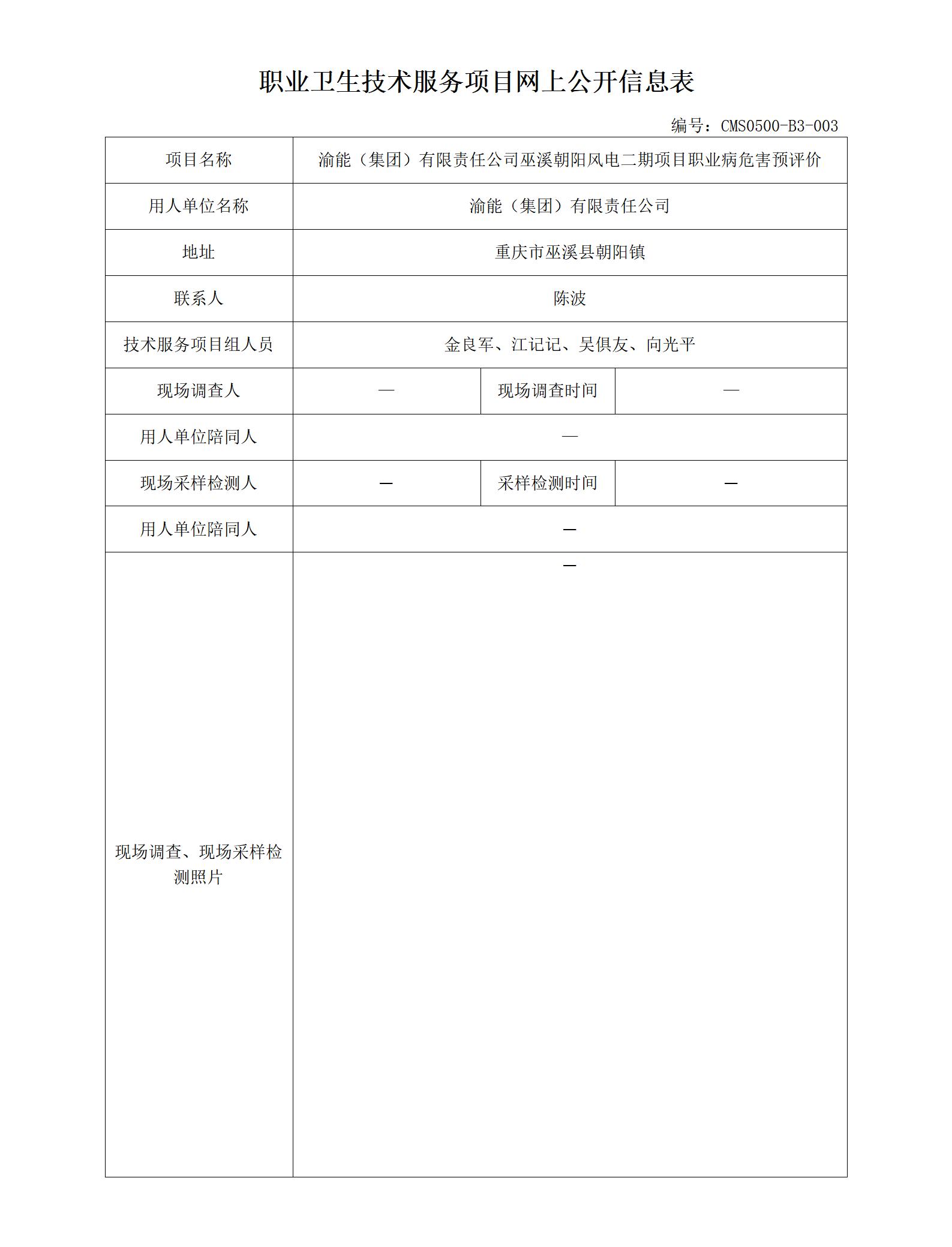 职业卫生技术服务项目网上公开信息表

编号：CMS0500-B3-003

| 项目名称 | 渝能（集团）有限责任公司巫溪朝阳风电二期项目职业病危害预评价 | | |
|---|---|---|---|
| 用人单位名称 | 渝能（集团）有限责任公司 | | |
| 地址 | 重庆市巫溪县朝阳镇 | | |
| 联系人 | 陈波 | | |
| 技术服务项目组人员 | 金良军、江记记、吴俱友、向光平 | | |
| 现场调查人 | — | 现场调查时间 | — |
| 用人单位陪同人 | — | | |
| 现场采样检测人 | — | 采样检测时间 | — |
| 用人单位陪同人 | — | | |
| 现场调查、现场采样检测照片 | — | | |